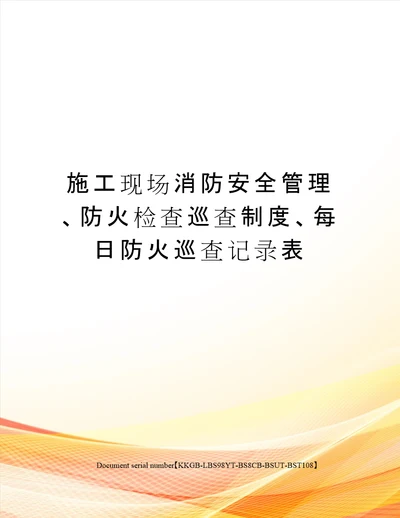 施工现场消防安全管理、防火检查巡查制度、每日防火巡查记录表

Document serial number【KKGB-LBS98YT-BS8CB-BSUT-BST108】